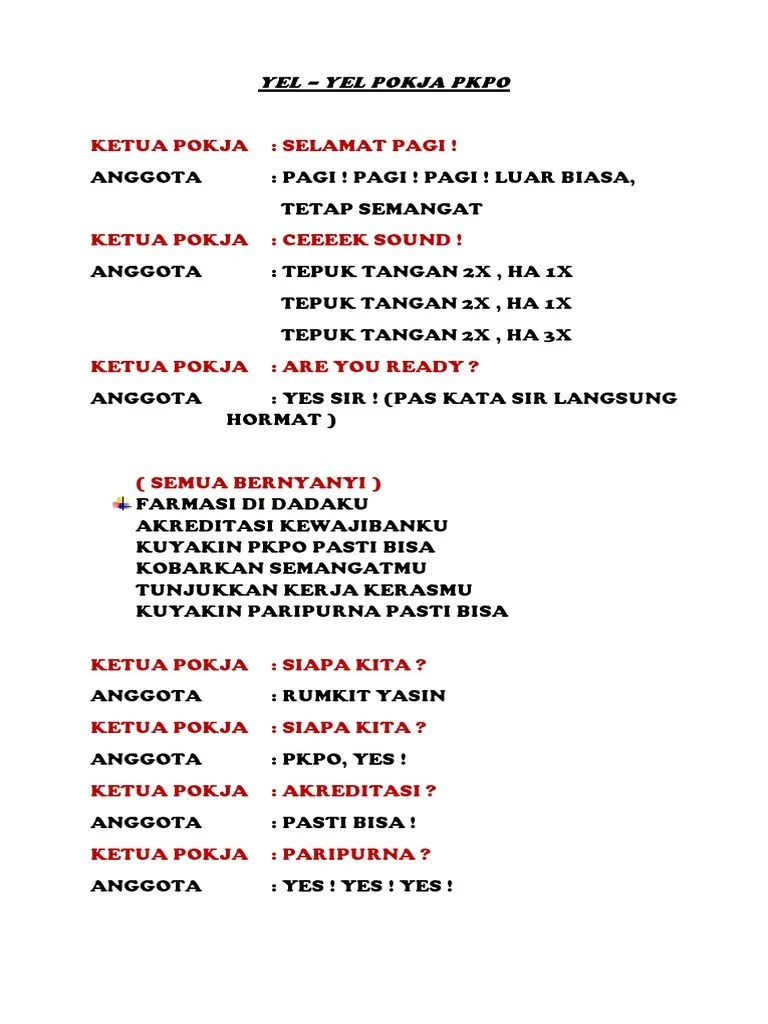 YEL – YEL POKJA PKPO

KETUA POKJA : SELAMAT PAGI !

ANGGOTA : PAGI ! PAGI ! PAGI ! LUAR BIASA, TETAP SEMANGAT

KETUA POKJA : CEEEEK SOUND !

ANGGOTA : TEPUK TANGAN 2X , HA 1X
TEPUK TANGAN 2X , HA 1X
TEPUK TANGAN 2X , HA 3X

KETUA POKJA : ARE YOU READY ?

ANGGOTA : YES SIR ! (PAS KATA SIR LANGSUNG HORMAT )

( SEMUA BERNYANYI )
FARMASI DI DADAKU
AKREDITASI KEWAJIBANKU
KUYAKIN PKPO PASTI BISA
KOBARKAN SEMANGATMU
TUNJUKKAN KERJA KERASMU
KUYAKIN PARIPURNA PASTI BISA

KETUA POKJA : SIAPA KITA ?

ANGGOTA : RUMKIT YASIN

KETUA POKJA : SIAPA KITA ?

ANGGOTA : PKPO, YES !

KETUA POKJA : AKREDITASI ?

ANGGOTA : PASTI BISA !

KETUA POKJA : PARIPURNA ?

ANGGOTA : YES ! YES ! YES !